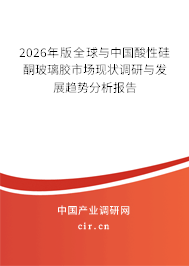 2026年版全球与中国酸性硅酮玻璃胶市场现状调研与发展趋势分析报告

中国产业调研网

cir.cn